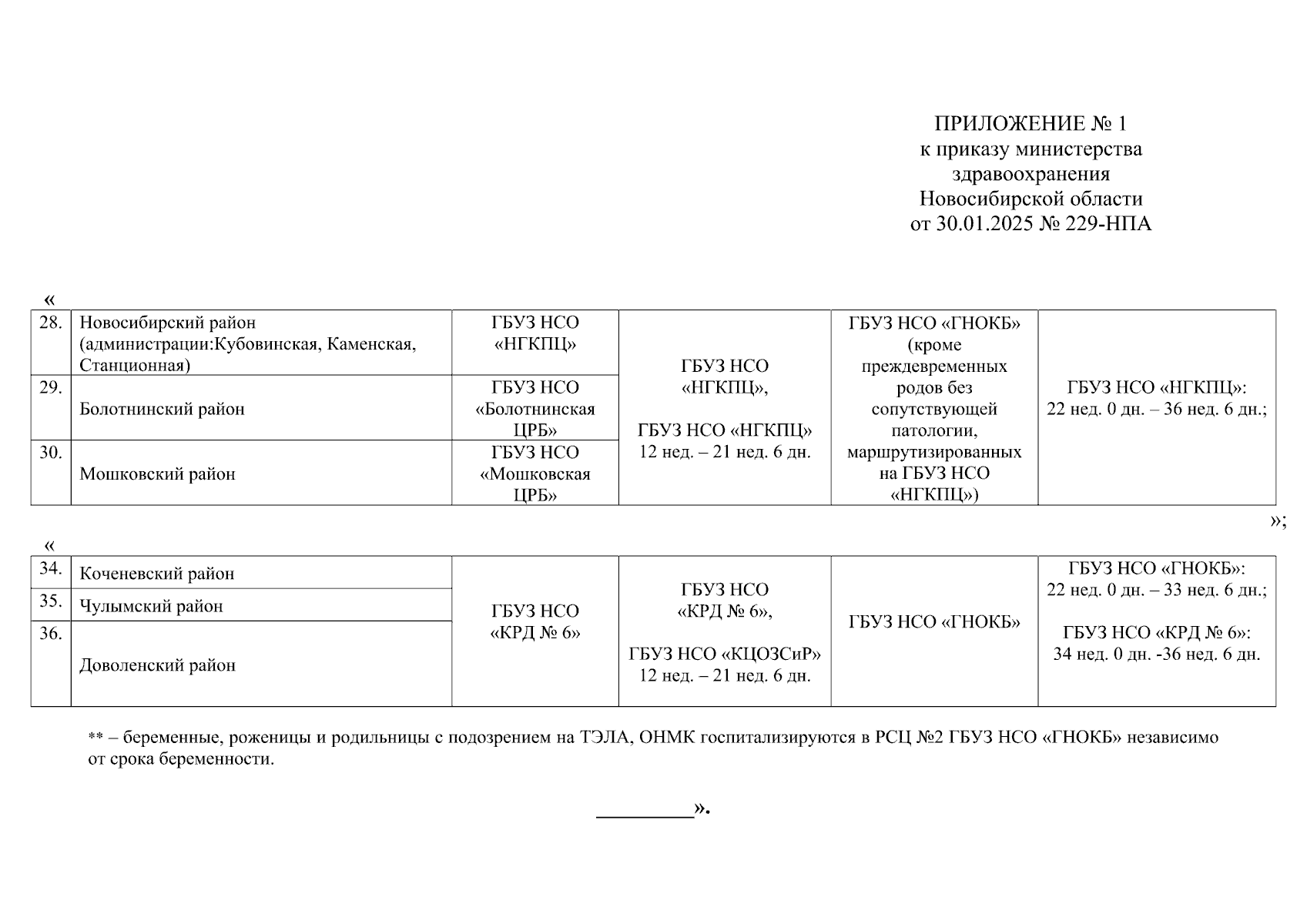 ПРИЛОЖЕНИЕ № 1
к приказу министерства
здравоохранения
Новосибирской области
от 30.01.2025 № 229-НПА

«

| 28. | Новосибирский район (администрации:Кубовинская, Каменская, Станционная) | ГБУЗ НСО «НГКПЦ» | ГБУЗ НСО «НГКПЦ», ГБУЗ НСО «НГКПЦ» 12 нед. – 21 нед. 6 дн. | ГБУЗ НСО «ГНОКБ» (кроме преждевременных родов без сопутствующей патологии, маршрутизированных на ГБУЗ НСО «НГКПЦ») | ГБУЗ НСО «НГКПЦ»: 22 нед. 0 дн. – 36 нед. 6 дн.; |
|---|---|---|---|---|---|
| 29. | Болотнинский район | ГБУЗ НСО «Болотнинская ЦРБ» | | | |
| 30. | Мошковский район | ГБУЗ НСО «Мошковская ЦРБ» | | | |

»;

«

| 34. | Коченевский район | ГБУЗ НСО «КРД № 6» | ГБУЗ НСО «КРД № 6», ГБУЗ НСО «КЦОЗСиР» 12 нед. – 21 нед. 6 дн. | ГБУЗ НСО «ГНОКБ» | ГБУЗ НСО «ГНОКБ»: 22 нед. 0 дн. – 33 нед. 6 дн.; ГБУЗ НСО «КРД № 6»: 34 нед. 0 дн. -36 нед. 6 дн. |
|---|---|---|---|---|---|
| 35. | Чулымский район | | | | |
| 36. | Доволенский район | | | | |

** – беременные, роженицы и родильницы с подозрением на ТЭЛА, ОНМК госпитализируются в РСЦ №2 ГБУЗ НСО «ГНОКБ» независимо от срока беременности.

_________».